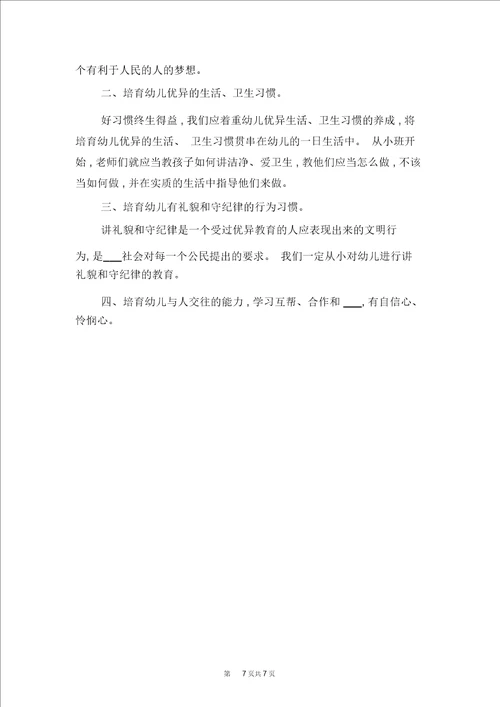 个有利于人民的人的梦想。

二、培育幼儿优异的生活、卫生习惯。

好习惯终生得益，我们应着重幼儿优异生活、卫生习惯的养成，将培育幼儿优异的生活、卫生习惯贯串在幼儿的一日生活中。从小班开始，老师们就应当教孩子如何讲洁净、爱卫生，教他们应当怎么做，不该当如何做，并在实质的生活中指导他们来做。

三、培育幼儿有礼貌和守纪律的行为习惯。

讲礼貌和守纪律是一个受过优异教育的人应表现出来的文明行为，是___社会对每一个公民提出的要求。我们一定从小对幼儿进行讲礼貌和守纪律的教育。

四、培育幼儿与人交往的能力，学习互帮、合作和___，有自信心、怜悯心。

第 7 页共 7 页